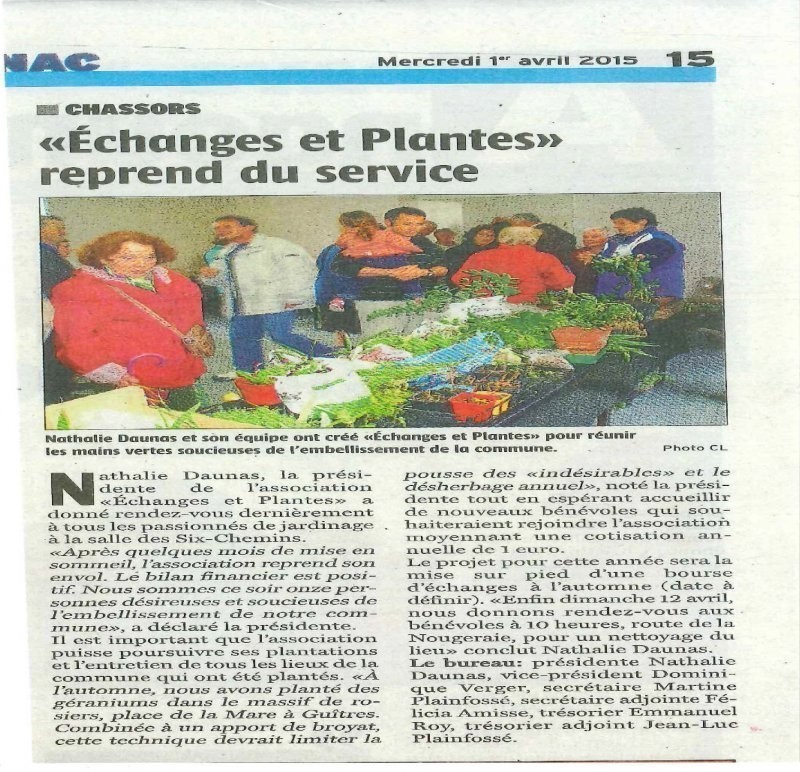 NAC

Mercredi 1er avril 2015 15

CHASSORS

«Échanges et Plantes» reprend du service

Nathalie Daunas et son équipe ont créé «Échanges et Plantes» pour réunir les mains vertes soucieuses de l'embellissement de la commune.

Photo CL

Nathalie Daunas, la présidente de l'association «Échanges et Plantes» a donné rendez-vous dernièrement à tous les passionnés de jardinage à la salle des Six-Chemins.

«Après quelques mois de mise en sommeil, l'association reprend son envol. Le bilan financier est positif. Nous sommes ce soir onze personnes désireuses et soucieuses de l'embellissement de notre commune», a déclaré la présidente.

Il est important que l'association puisse poursuivre ses plantations et l'entretien de tous les lieux de la commune qui ont été plantés. «À l'automne, nous avons planté des géraniums dans le massif de rosiers, place de la Mare à Guîtres. Combinée à un apport de broyat, cette technique devrait limiter la pousse des «indésirables» et le désherbage annuel», noté la présidente tout en espérant accueillir de nouveaux bénévoles qui souhaiteraient rejoindre l'association moyennant une cotisation annuelle de 1 euro.

Le projet pour cette année sera la mise sur pied d'une bourse d'échanges à l'automne (date à définir). «Enfin dimanche 12 avril, nous donnons rendez-vous aux bénévoles à 10 heures, route de la Nougeraie, pour un nettoyage du lieu» conclut Nathalie Daunas.

Le bureau: présidente Nathalie Daunas, vice-président Dominique Verger, secrétaire Martine Plainfossé, secrétaire adjointe Félicia Amisse, trésorier Emmanuel Roy, trésorier adjoint Jean-Luc Plainfossé.